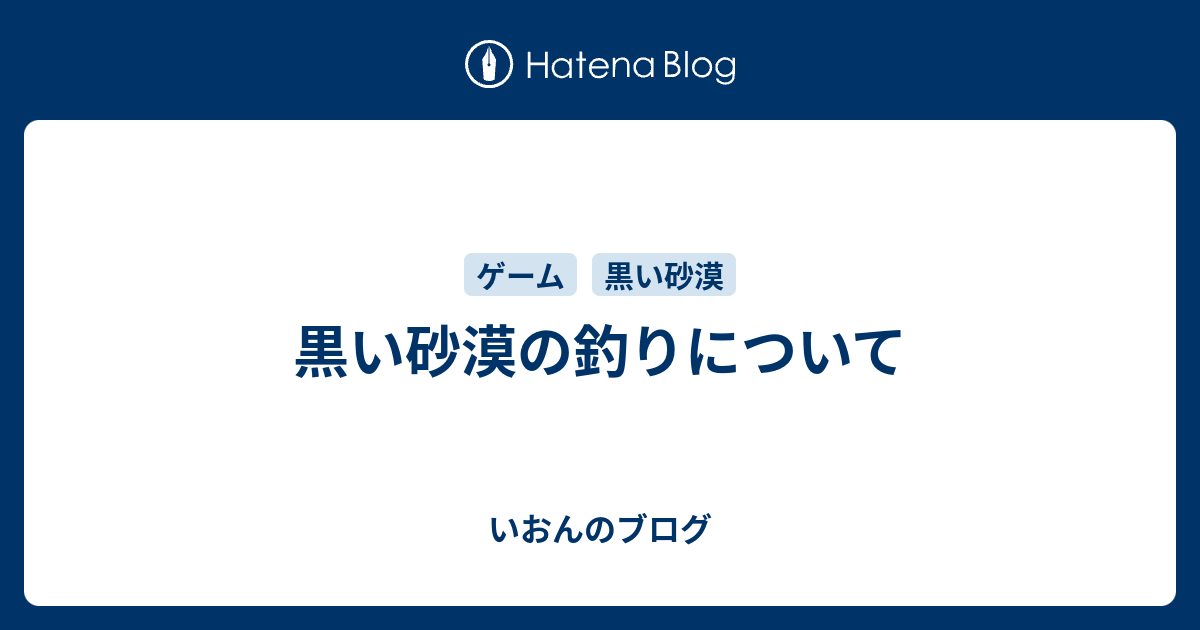 Hatena Blog

ゲーム 黒い砂漠

黒い砂漠の釣りについて

いおんのブログ